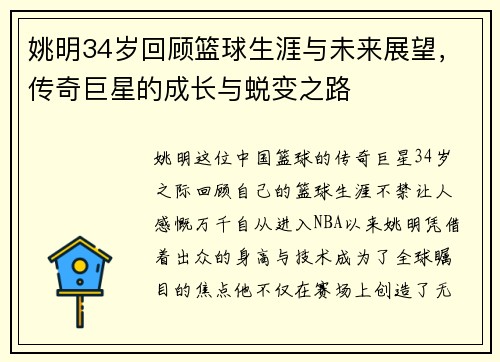 姚明34岁回顾篮球生涯与未来展望，传奇巨星的成长与蜕变之路

姚明这位中国篮球的传奇巨星34岁之际回顾自己的篮球生涯不禁让人感慨万千自从进入NBA以来姚明凭借着出众的身高与技术成为了全球瞩目的焦点他不仅在赛场上创造了无